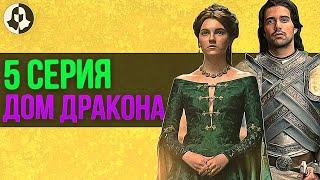 5 СЕРИЯ
ДОМ ДРАКОНА